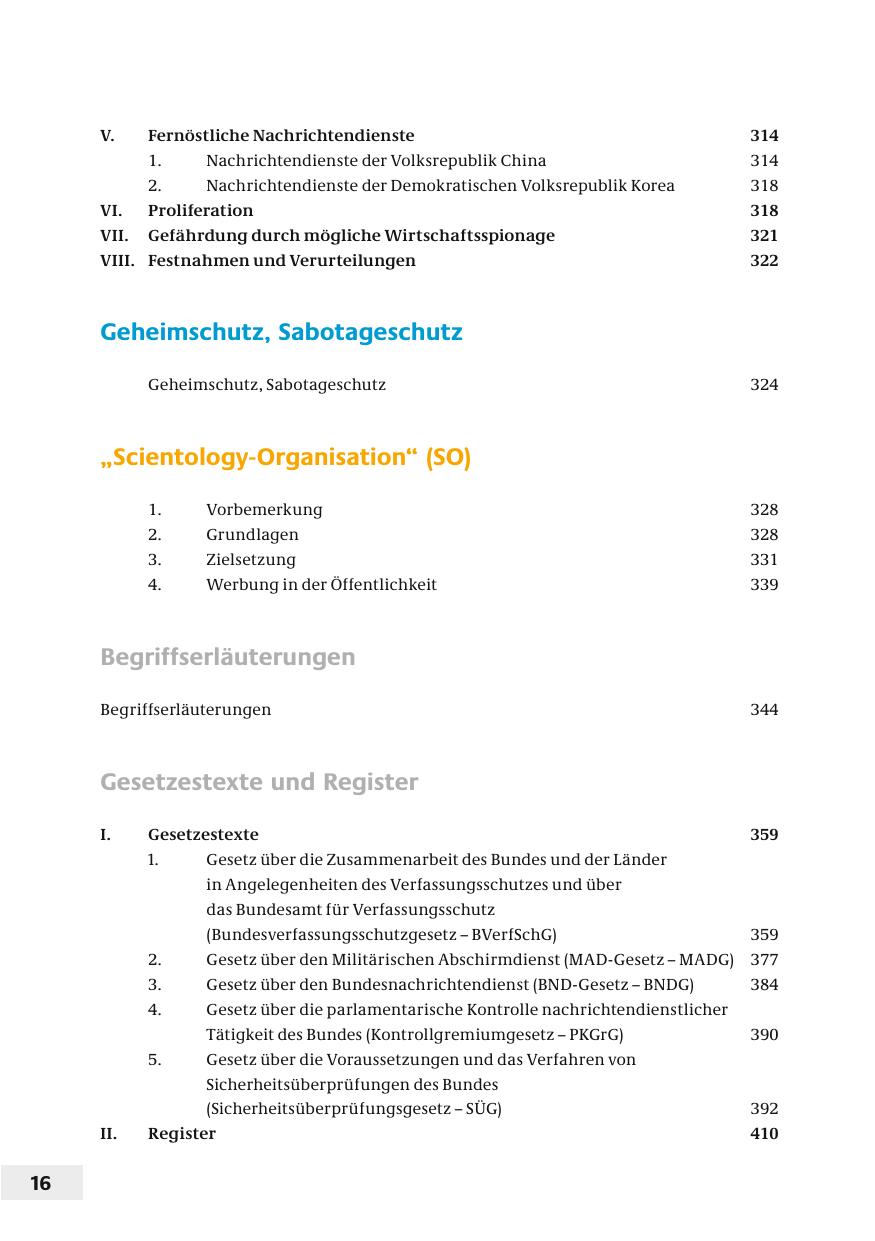 V. Fernöstliche Nachrichtendienste 314
1. Nachrichtendienste der Volksrepublik China 314
2. Nachrichtendienste der Demokratischen Volksrepublik Korea 318
VI. Proliferation 318
VII. Gefährdung durch mögliche Wirtschaftsspionage 321
VIII. Festnahmen und Verurteilungen 322

Geheimschutz, Sabotageschutz

Geheimschutz, Sabotageschutz 324

„Scientology-Organisation“ (SO)

1. Vorbemerkung 328
2. Grundlagen 328
3. Zielsetzung 331
4. Werbung in der Öffentlichkeit 339

Begriffserläuterungen

Begriffserläuterungen 344

Gesetzestexte und Register

I. Gesetzestexte 359
1. Gesetz über die Zusammenarbeit des Bundes und der Länder in Angelegenheiten des Verfassungsschutzes und über das Bundesamt für Verfassungsschutz (Bundesverfassungsschutzgesetz – BVerfSchG) 359
2. Gesetz über den Militärischen Abschirmdienst (MAD-Gesetz – MADG) 377
3. Gesetz über den Bundesnachrichtendienst (BND-Gesetz – BNDG) 384
4. Gesetz über die parlamentarische Kontrolle nachrichtendienstlicher Tätigkeit des Bundes (Kontrollgremiumgesetz – PKGrG) 390
5. Gesetz über die Voraussetzungen und das Verfahren von Sicherheitsüberprüfungen des Bundes (Sicherheitsüberprüfungsgesetz – SÜG) 392
II. Register 410

16